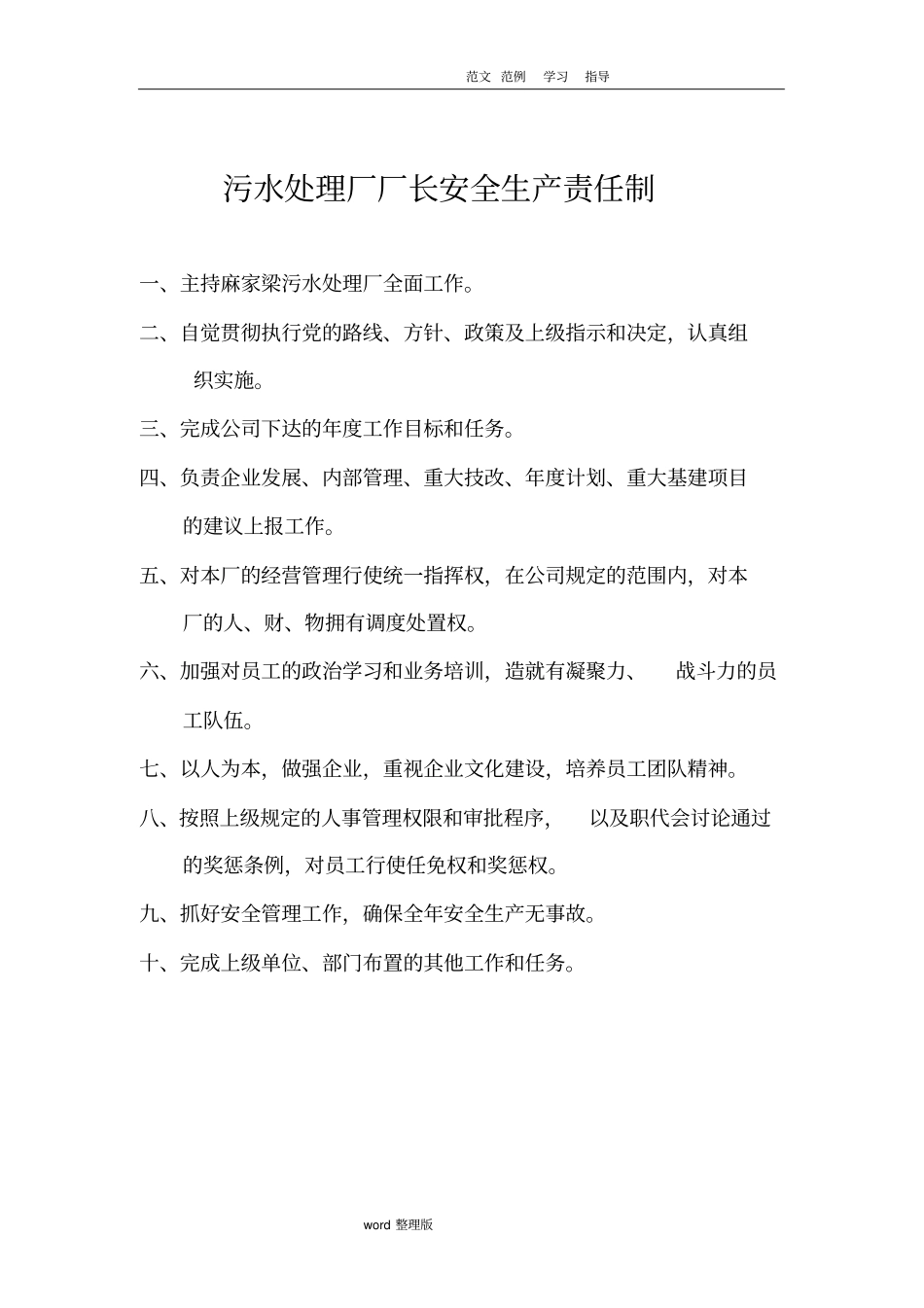 范文 范例 学习 指导

污水处理厂厂长安全生产责任制

一、主持麻家梁污水处理厂全面工作。

二、自觉贯彻执行党的路线、方针、政策及上级指示和决定，认真组织实施。

三、完成公司下达的年度工作目标和任务。

四、负责企业发展、内部管理、重大技改、年度计划、重大基建项目的建议上报工作。

五、对本厂的经营管理行使统一指挥权，在公司规定的范围内，对本厂的人、财、物拥有调度处置权。

六、加强对员工的政治学习和业务培训，造就有凝聚力、 战斗力的员工队伍。

七、以人为本，做强企业，重视企业文化建设，培养员工团队精神。

八、按照上级规定的人事管理权限和审批程序， 以及职代会讨论通过的奖惩条例，对员工行使任免权和奖惩权。

九、抓好安全管理工作，确保全年安全生产无事故。

十、完成上级单位、部门布置的其他工作和任务。

word 整理版